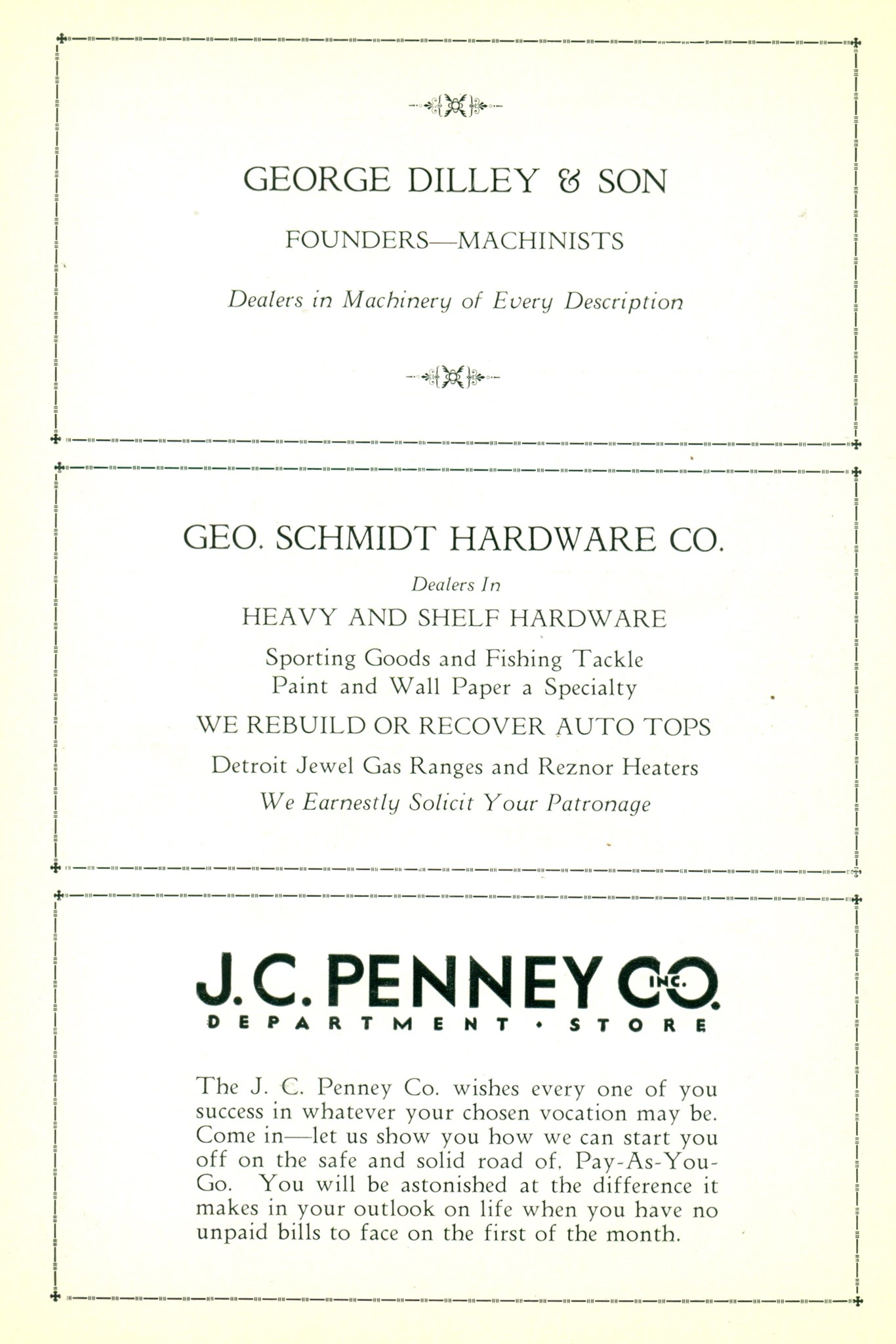 GEORGE DILLEY & SON

FOUNDERS—MACHINISTS

Dealers in Machinery of Every Description

GEO. SCHMIDT HARDWARE CO.

Dealers In

HEAVY AND SHELF HARDWARE

Sporting Goods and Fishing Tackle
Paint and Wall Paper a Specialty

WE REBUILD OR RECOVER AUTO TOPS

Detroit Jewel Gas Ranges and Reznor Heaters

We Earnestly Solicit Your Patronage

J. C. PENNEY CO. INC.

DEPARTMENT • STORE

The J. C. Penney Co. wishes every one of you success in whatever your chosen vocation may be. Come in—let us show you how we can start you off on the safe and solid road of, Pay-As-You-Go. You will be astonished at the difference it makes in your outlook on life when you have no unpaid bills to face on the first of the month.